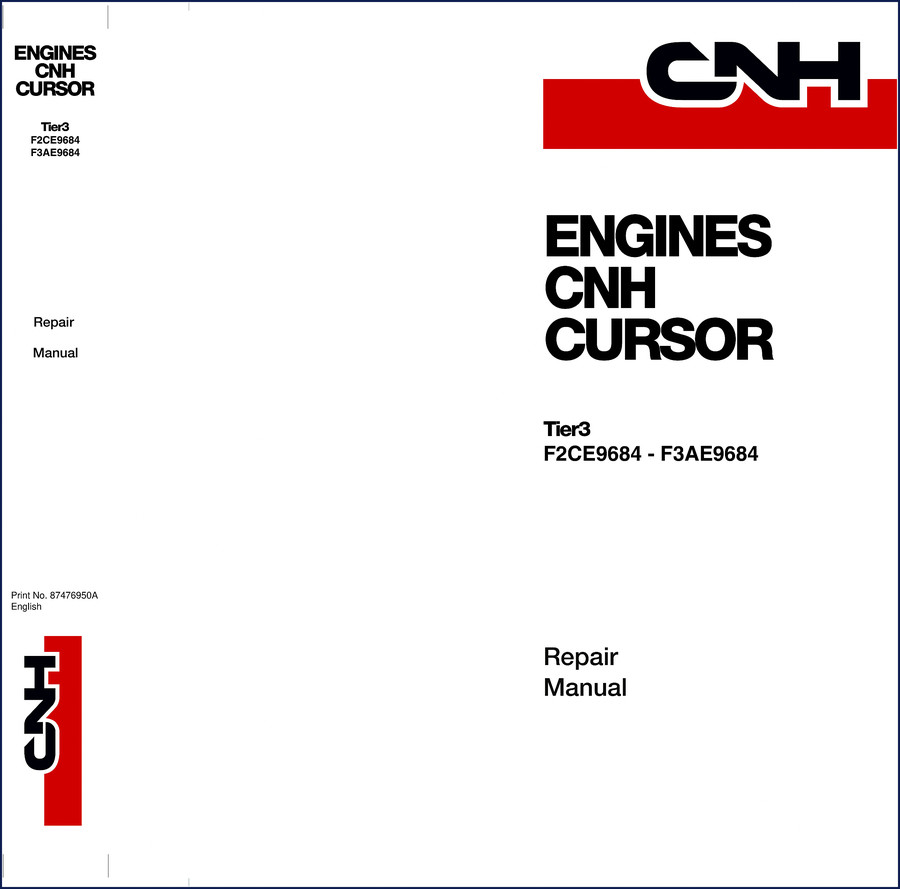 ENGINES
CNH
CURSOR

Tier3
F2CE9684
F3AE9684

Repair

Manual

Print No. 87476950A
English

CNH

CNH

ENGINES
CNH
CURSOR

Tier3
F2CE9684 - F3AE9684

Repair
Manual